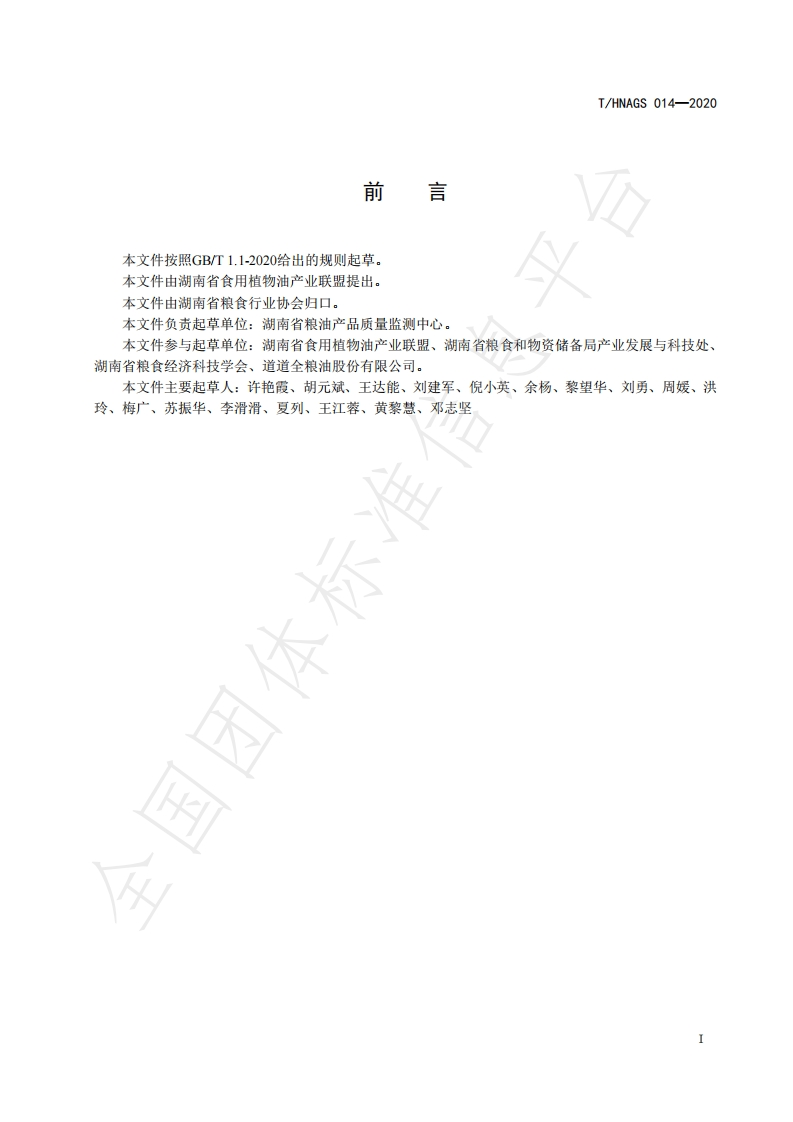 T/HNAGS 014—2020

前　言

本文件按照GB/T 1.1-2020给出的规则起草。

本文件由湖南省食用植物油产业联盟提出。

本文件由湖南省粮食行业协会归口。

本文件负责起草单位：湖南省粮油产品质量监测中心。

本文件参与起草单位：湖南省食用植物油产业联盟、湖南省粮食和物资储备局产业发展与科技处、湖南省粮食经济科技学会、道道全粮油股份有限公司。

本文件主要起草人：许艳霞、胡元斌、王达能、刘建军、倪小英、余杨、黎望华、刘勇、周媛、洪玲、梅广、苏振华、李滑滑、夏列、王江蓉、黄黎慧、邓志坚

全国团体标准信息平台

I